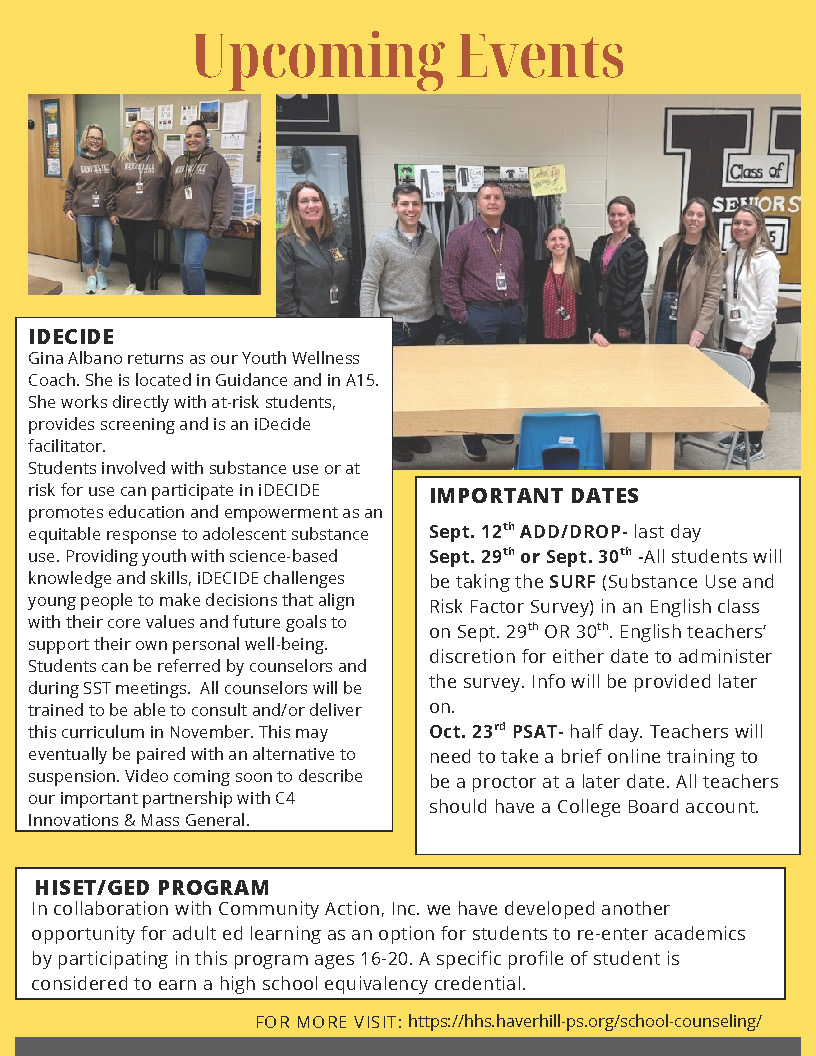 Upcoming Events

Class of
SENIORS

IDECIDE
Gina Albano returns as our Youth Wellness Coach. She is located in Guidance and in A15. She works directly with at-risk students, provides screening and is an iDecide facilitator.
Students involved with substance use or at risk for use can participate in iDECIDE promotes education and empowerment as an equitable response to adolescent substance use. Providing youth with science-based knowledge and skills, iDECIDE challenges young people to make decisions that align with their core values and future goals to support their own personal well-being. Students can be referred by counselors and during SST meetings. All counselors will be trained to be able to consult and/or deliver this curriculum in November. This may eventually be paired with an alternative to suspension. Video coming soon to describe our important partnership with C4 Innovations & Mass General.

IMPORTANT DATES
Sept. 12$^{th}$ ADD/DROP- last day
Sept. 29$^{th}$ or Sept. 30$^{th}$ -All students will be taking the SURF (Substance Use and Risk Factor Survey) in an English class on Sept. 29$^{th}$ OR 30$^{th}$. English teachers' discretion for either date to administer the survey. Info will be provided later on.
Oct. 23$^{rd}$ PSAT- half day. Teachers will need to take a brief online training to be a proctor at a later date. All teachers should have a College Board account.

HISET/GED PROGRAM
In collaboration with Community Action, Inc. we have developed another opportunity for adult ed learning as an option for students to re-enter academics by participating in this program ages 16-20. A specific profile of student is considered to earn a high school equivalency credential.

FOR MORE VISIT: https://hhs.haverhill-ps.org/school-counseling/